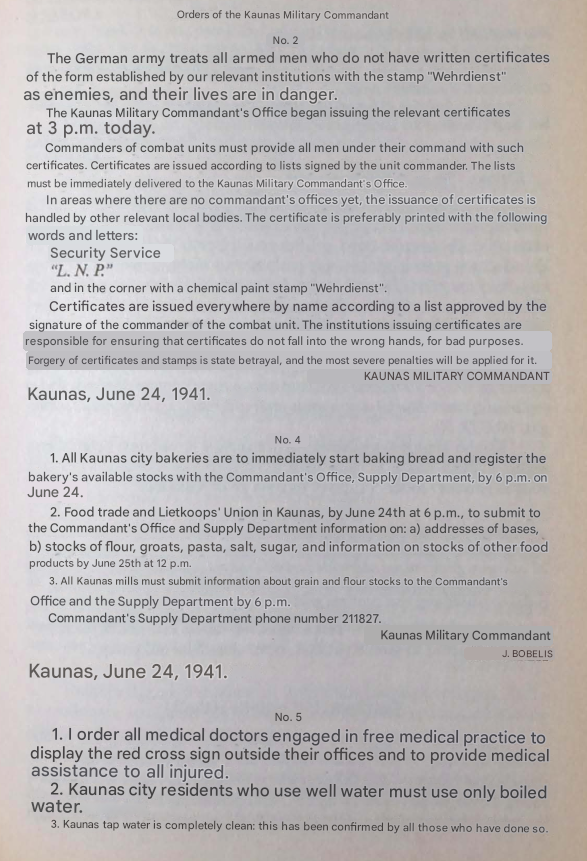 Orders of the Kaunas Military Commandant

No. 2

The German army treats all armed men who do not have written certificates of the form established by our relevant institutions with the stamp "Wehrdienst" as enemies, and their lives are in danger.

The Kaunas Military Commandant's Office began issuing the relevant certificates at 3 p.m. today.

Commanders of combat units must provide all men under their command with such certificates. Certificates are issued according to lists signed by the unit commander. The lists must be immediately delivered to the Kaunas Military Commandant's Office.

In areas where there are no commandant's offices yet, the issuance of certificates is handled by other relevant local bodies. The certificate is preferably printed with the following words and letters:

Security Service
"L. N. P."

and in the corner with a chemical paint stamp "Wehrdienst".

Certificates are issued everywhere by name according to a list approved by the signature of the commander of the combat unit. The institutions issuing certificates are responsible for ensuring that certificates do not fall into the wrong hands, for bad purposes.

Forgery of certificates and stamps is state betrayal, and the most severe penalties will be applied for it.

KAUNAS MILITARY COMMANDANT

Kaunas, June 24, 1941.

No. 4

1. All Kaunas city bakeries are to immediately start baking bread and register the bakery's available stocks with the Commandant's Office, Supply Department, by 6 p.m. on June 24.

2. Food trade and Lietkoops' Union in Kaunas, by June 24th at 6 p.m., to submit to the Commandant's Office and Supply Department information on: a) addresses of bases, b) stocks of flour, groats, pasta, salt, sugar, and information on stocks of other food products by June 25th at 12 p.m.

3. All Kaunas mills must submit information about grain and flour stocks to the Commandant's Office and the Supply Department by 6 p.m.

Commandant's Supply Department phone number 211827.

Kaunas Military Commandant
J. BOBELIS

Kaunas, June 24, 1941.

No. 5

1. I order all medical doctors engaged in free medical practice to display the red cross sign outside their offices and to provide medical assistance to all injured.

2. Kaunas city residents who use well water must use only boiled water.

3. Kaunas tap water is completely clean: this has been confirmed by all those who have done so.